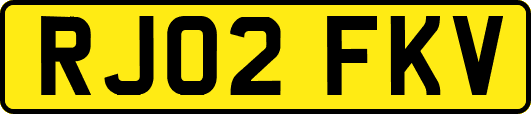 RJ02 FKV